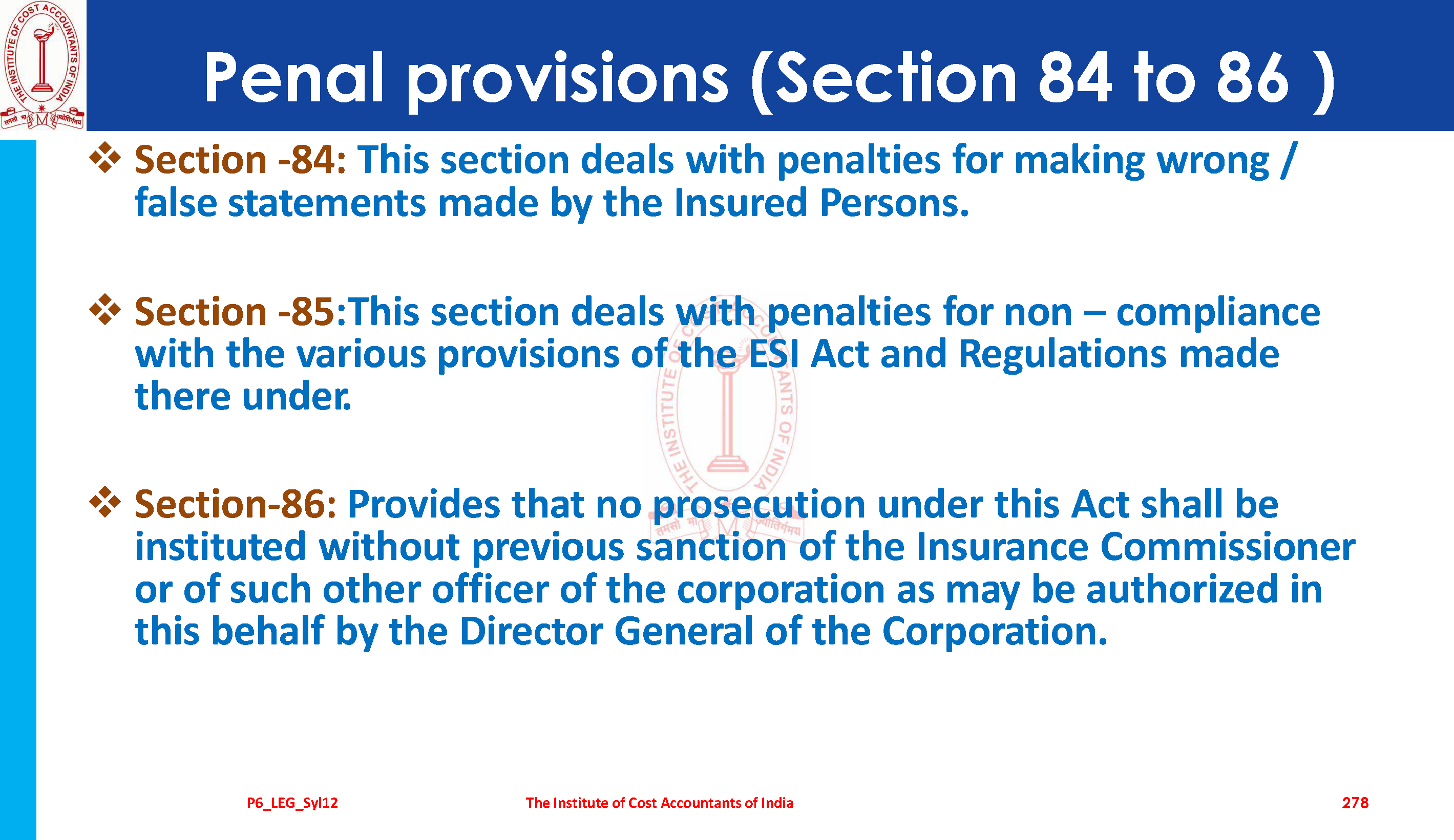 THE INSTITUTE OF COST ACCOUNTANTS OF INDIA
तमसो मा ज्योतिर्गमय

Penal provisions (Section 84 to 86 )

❖ Section -84: This section deals with penalties for making wrong / false statements made by the Insured Persons.

❖ Section -85:This section deals with penalties for non – compliance with the various provisions of the ESI Act and Regulations made there under.

❖ Section-86: Provides that no prosecution under this Act shall be instituted without previous sanction of the Insurance Commissioner or of such other officer of the corporation as may be authorized in this behalf by the Director General of the Corporation.

P6_LEG_Syl12 The Institute of Cost Accountants of India 278